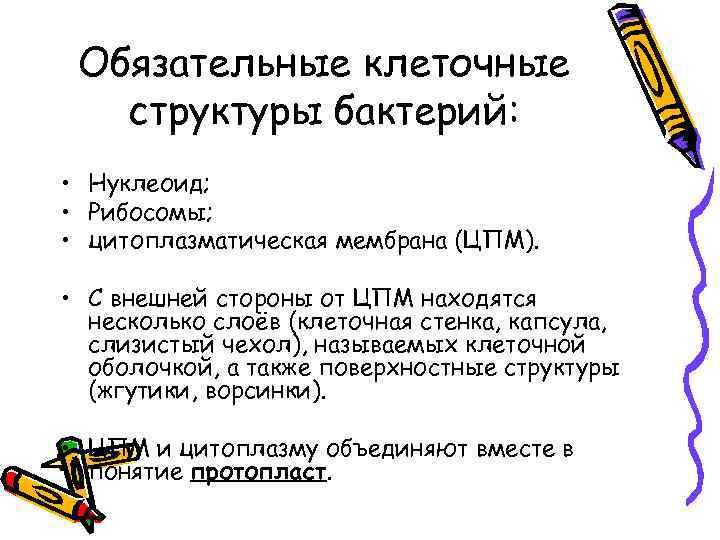 Обязательные клеточные структуры бактерий:

• Нуклеоид;
• Рибосомы;
• цитоплазматическая мембрана (ЦПМ).

• С внешней стороны от ЦПМ находятся несколько слоёв (клеточная стенка, капсула, слизистый чехол), называемых клеточной оболочкой, а также поверхностные структуры (жгутики, ворсинки).

ЦПМ и цитоплазму объединяют вместе в понятие протопласт.